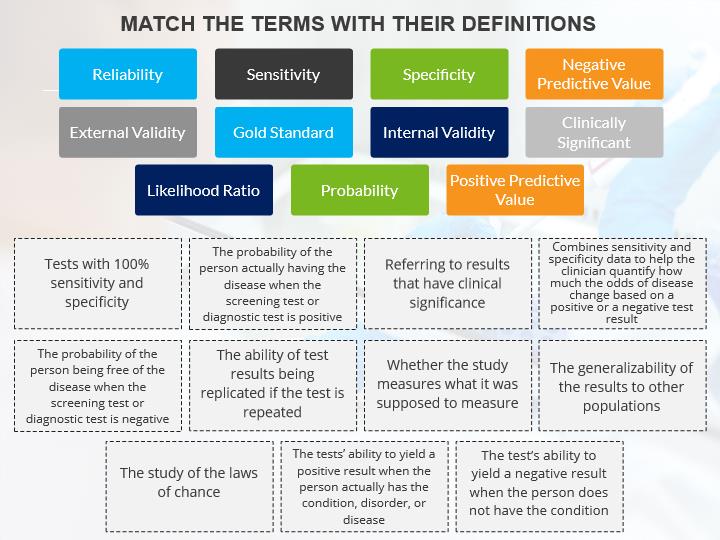 MATCH THE TERMS WITH THEIR DEFINITIONS

Reliability

Sensitivity

Specificity

Negative Predictive Value

External Validity

Gold Standard

Internal Validity

Clinically Significant

Likelihood Ratio

Probability

Positive Predictive Value

Tests with 100% sensitivity and specificity

The probability of the person actually having the disease when the screening test or diagnostic test is positive

Referring to results that have clinical significance

Combines sensitivity and specificity data to help the clinician quantify how much the odds of disease change based on a positive or a negative test result

The probability of the person being free of the disease when the screening test or diagnostic test is negative

The ability of test results being replicated if the test is repeated

Whether the study measures what it was supposed to measure

The generalizability of the results to other populations

The study of the laws of chance

The tests' ability to yield a positive result when the person actually has the condition, disorder, or disease

The test's ability to yield a negative result when the person does not have the condition